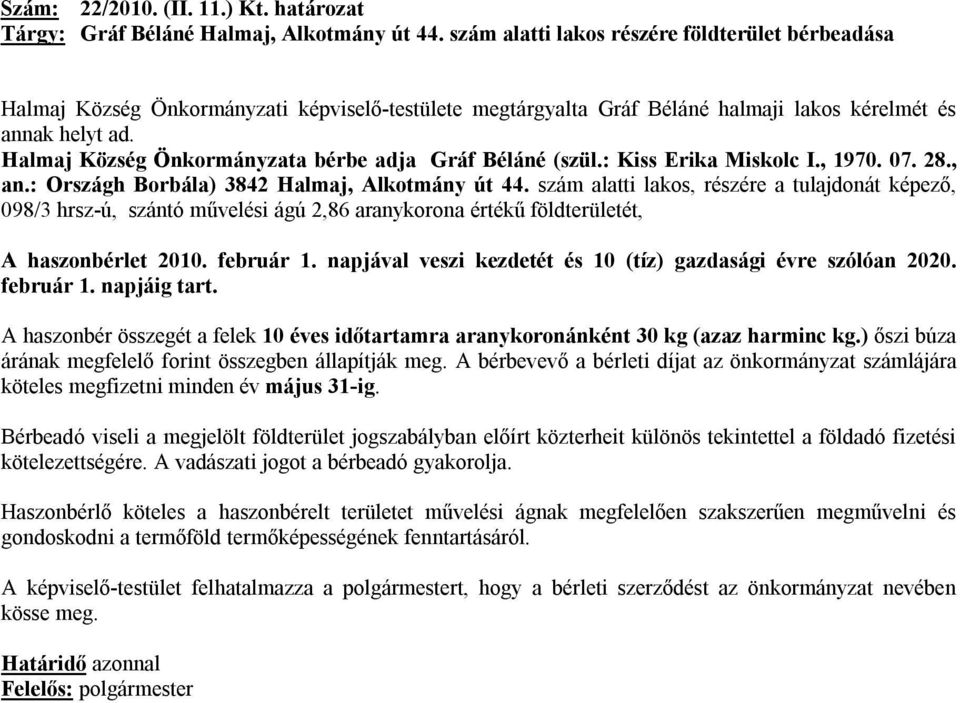 Szám: 22/2010. (II. 11.) Kt. határozat
Tárgy: Gráf Béláné Halmaj, Alkotmány út 44. szám alatti lakos részére földterület bérbeadása

Halmaj Község Önkormányzati képviselő-testülete megtárgyalta Gráf Béláné halmaji lakos kérelmét és annak helyt ad.
Halmaj Község Önkormányzata bérbe adja Gráf Béláné (szül.: Kiss Erika Miskolc I., 1970. 07. 28., an.: Országh Borbála) 3842 Halmaj, Alkotmány út 44. szám alatti lakos, részére a tulajdonát képező, 098/3 hrsz-ú, szántó művelési ágú 2,86 aranykorona értékű földterületét,

A haszonbérlet 2010. február 1. napjával veszi kezdetét és 10 (tíz) gazdasági évre szólóan 2020. február 1. napjáig tart.

A haszonbér összegét a felek 10 éves időtartamra aranykoronánként 30 kg (azaz harminc kg.) őszi búza árának megfelelő forint összegben állapítják meg. A bérbevevő a bérleti díjat az önkormányzat számlájára köteles megfizetni minden év május 31-ig.

Bérbeadó viseli a megjelölt földterület jogszabályban előírt közterheit különös tekintettel a földadó fizetési kötelezettségére. A vadászati jogot a bérbeadó gyakorolja.

Haszonbérlő köteles a haszonbérelt területet művelési ágnak megfelelően szakszerűen megművelni és gondoskodni a termőföld termőképességének fenntartásáról.

A képviselő-testület felhatalmazza a polgármestert, hogy a bérleti szerződést az önkormányzat nevében kösse meg.

Határidő azonnal
Felelős: polgármester